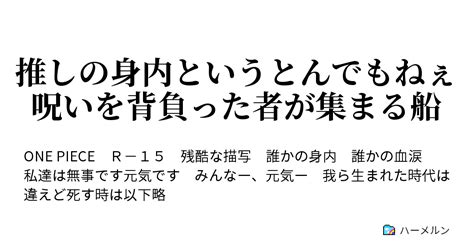 推しの身内というとんでもねぇ呪いを背負った者が集まる船

ONE PIECE　Ｒ－１５　残酷な描写　誰かの身内　誰かの血涙　私達は無事です元気です　みんなー、元気ー　我ら生まれた時代は違えど死す時は以下略

ハーメルン